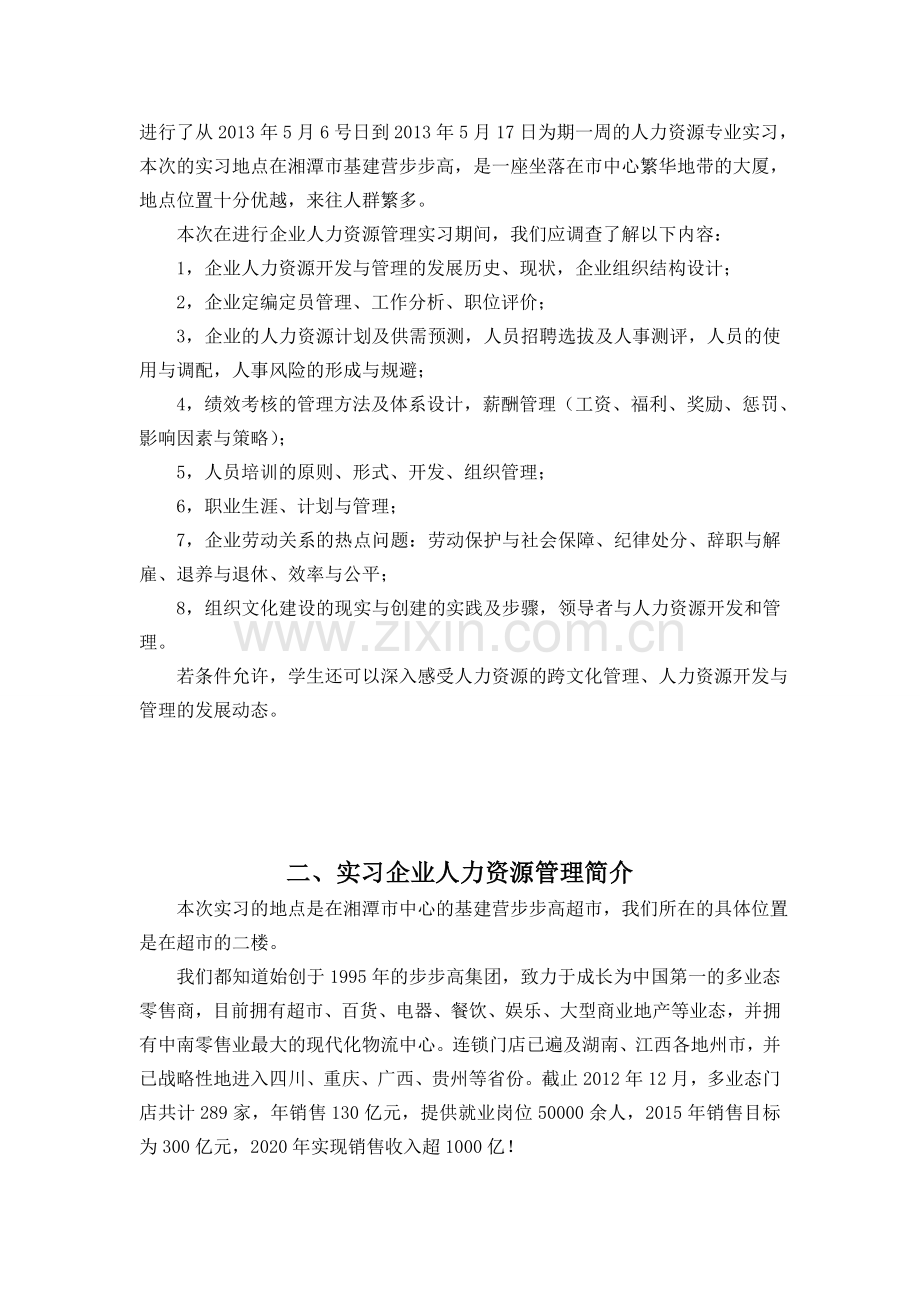 进行了从2013年5月6号日到2013年5月17日为期一周的人力资源专业实习，本次的实习地点在湘潭市基建营步步高，是一座坐落在市中心繁华地带的大厦，地点位置十分优越，来往人群繁多。

本次在进行企业人力资源管理实习期间，我们应调查了解以下内容：

1，企业人力资源开发与管理的发展历史、现状，企业组织结构设计；

2，企业定编定员管理、工作分析、职位评价；

3，企业的人力资源计划及供需预测，人员招聘选拔及人事测评，人员的使用与调配，人事风险的形成与规避；

4，绩效考核的管理方法及体系设计，薪酬管理（工资、福利、奖励、惩罚、影响因素与策略）；

5，人员培训的原则、形式、开发、组织管理；

6，职业生涯、计划与管理；

7，企业劳动关系的热点问题：劳动保护与社会保障、纪律处分、辞职与解雇、退养与退休、效率与公平；

8，组织文化建设的现实与创建的实践及步骤，领导者与人力资源开发和管理。

若条件允许，学生还可以深入感受人力资源的跨文化管理、人力资源开发与管理的发展动态。

二、实习企业人力资源管理简介

本次实习的地点是在湘潭市中心的基建营步步高超市，我们所在的具体位置是在超市的二楼。

我们都知道始创于1995年的步步高集团，致力于成长为中国第一的多业态零售商，目前拥有超市、百货、电器、餐饮、娱乐、大型商业地产等业态，并拥有中南零售业最大的现代化物流中心。连锁门店已遍及湖南、江西各地州市，并已战略性地进入四川、重庆、广西、贵州等省份。截止2012年12月，多业态门店共计289家，年销售130亿元，提供就业岗位50000余人，2015年销售目标为300亿元，2020年实现销售收入超1000亿！

www.zixin.com.cn